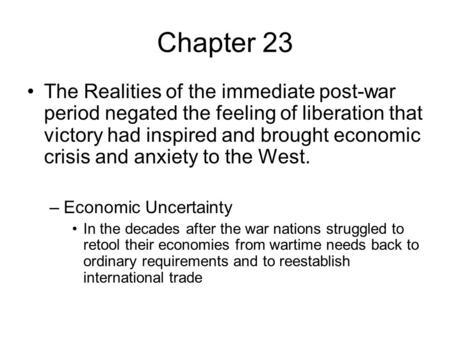 Chapter 23

• The Realities of the immediate post-war period negated the feeling of liberation that victory had inspired and brought economic crisis and anxiety to the West.

– Economic Uncertainty

• In the decades after the war nations struggled to retool their economies from wartime needs back to ordinary requirements and to reestablish international trade